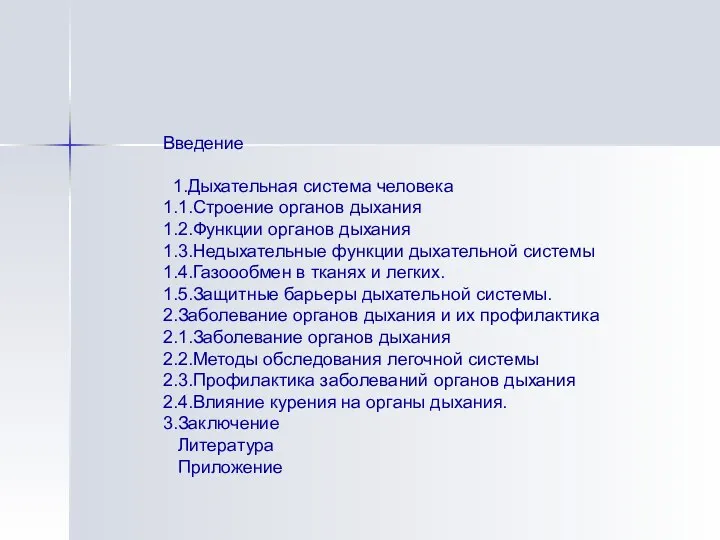 Введение

1.Дыхательная система человека
1.1.Строение органов дыхания
1.2.Функции органов дыхания
1.3.Недыхательные функции дыхательной системы
1.4.Газоообмен в тканях и легких.
1.5.Защитные барьеры дыхательной системы.
2.Заболевание органов дыхания и их профилактика
2.1.Заболевание органов дыхания
2.2.Методы обследования легочной системы
2.3.Профилактика заболеваний органов дыхания
2.4.Влияние курения на органы дыхания.
3.Заключение
Литература
Приложение